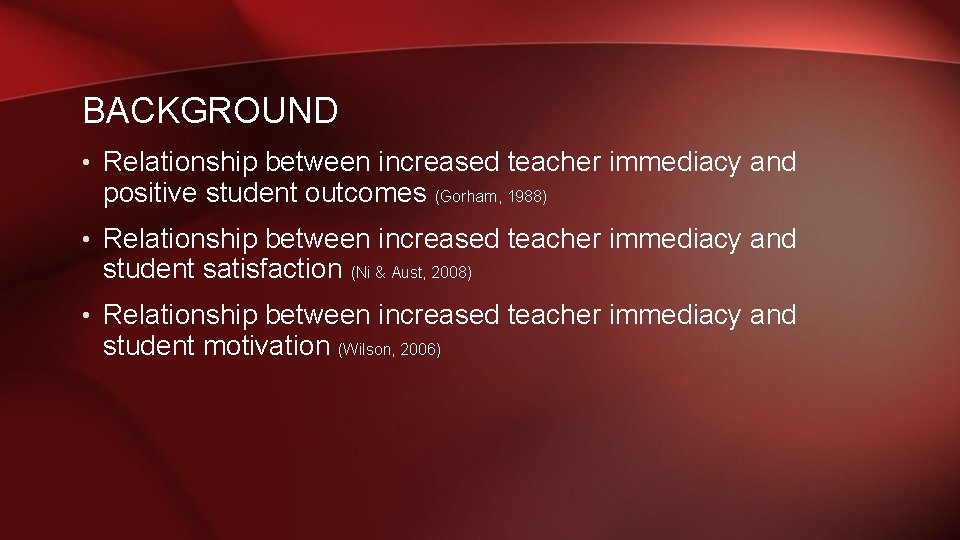 BACKGROUND

• Relationship between increased teacher immediacy and positive student outcomes (Gorham, 1988)

• Relationship between increased teacher immediacy and student satisfaction (Ni & Aust, 2008)

• Relationship between increased teacher immediacy and student motivation (Wilson, 2006)